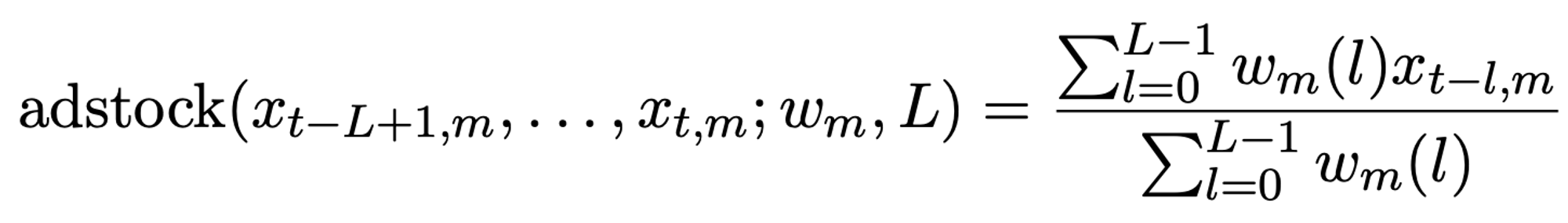 $\text{adstock}(x_{t-L+1,m}, \ldots, x_{t,m}; w_m, L) = \frac{\sum_{l=0}^{L-1} w_m(l) x_{t-l,m}}{\sum_{l=0}^{L-1} w_m(l)}$